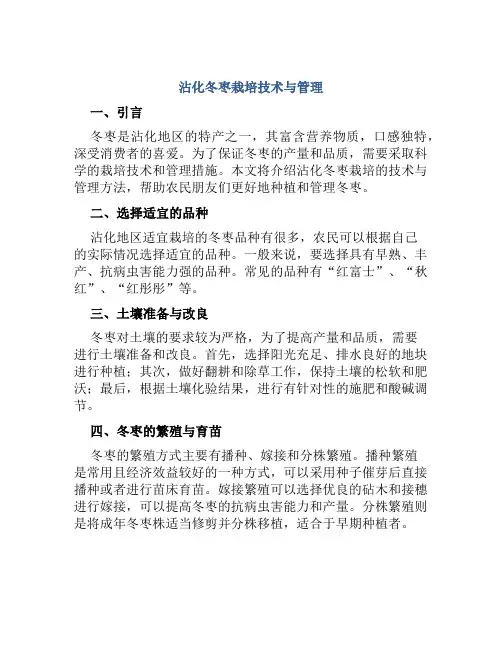 沾化冬枣栽培技术与管理

一、引言

冬枣是沾化地区的特产之一，其富含营养物质，口感独特，深受消费者的喜爱。为了保证冬枣的产量和品质，需要采取科学的栽培技术和管理措施。本文将介绍沾化冬枣栽培的技术与管理方法，帮助农民朋友们更好地种植和管理冬枣。

二、选择适宜的品种

沾化地区适宜栽培的冬枣品种有很多，农民可以根据自己的实际情况选择适宜的品种。一般来说，要选择具有早熟、丰产、抗病虫害能力强的品种。常见的品种有“红富士”、“秋红”、“红彤彤”等。

三、土壤准备与改良

冬枣对土壤的要求较为严格，为了提高产量和品质，需要进行土壤准备和改良。首先，选择阳光充足、排水良好的地块进行种植；其次，做好翻耕和除草工作，保持土壤的松软和肥沃；最后，根据土壤化验结果，进行有针对性的施肥和酸碱调节。

四、冬枣的繁殖与育苗

冬枣的繁殖方式主要有播种、嫁接和分株繁殖。播种繁殖是常用且经济效益较好的一种方式，可以采用种子催芽后直接播种或者进行苗床育苗。嫁接繁殖可以选择优良的砧木和接穗进行嫁接，可以提高冬枣的抗病虫害能力和产量。分株繁殖则是将成年冬枣株适当修剪并分株移植，适合于早期种植者。